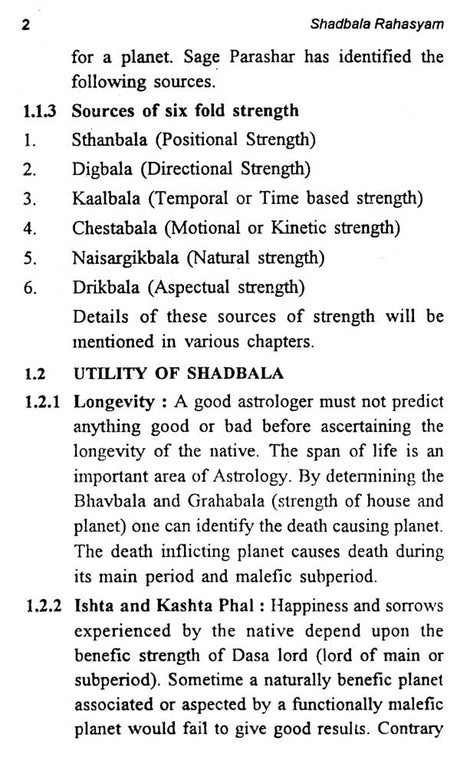 2 Shadbala Rahasyam

for a planet. Sage Parashar has identified the following sources.

1.1.3 Sources of six fold strength

1. Sthanbala (Positional Strength)

2. Digbala (Directional Strength)

3. Kaalbala (Temporal or Time based strength)

4. Chestabala (Motional or Kinetic strength)

5. Naisargikbala (Natural strength)

6. Drikbala (Aspectual strength)

Details of these sources of strength will be mentioned in various chapters.

1.2 UTILITY OF SHADBALA

1.2.1 Longevity : A good astrologer must not predict anything good or bad before ascertaining the longevity of the native. The span of life is an important area of Astrology. By detennining the Bhavbala and Grahabala (strength of house and planet) one can identify the death causing planet. The death inflicting planet causes death during its main period and malefic subperiod.

1.2.2 Ishta and Kashta Phal : Happiness and sorrows experienced by the native depend upon the benefic strength of Dasa lord (lord of main or subperiod). Sometime a naturally benefic planet associated or aspected by a functionally malefic planet would fail to give good results. Contrary